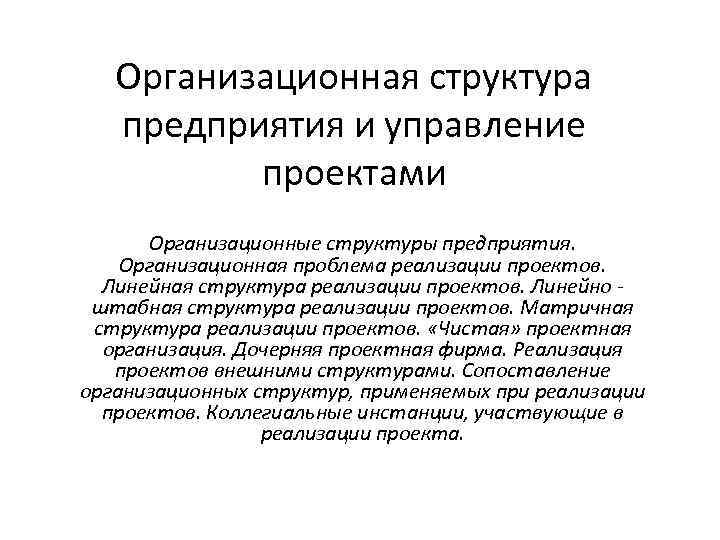 Организационная структура предприятия и управление проектами

Организационные структуры предприятия. Организационная проблема реализации проектов. Линейная структура реализации проектов. Линейно - штабная структура реализации проектов. Матричная структура реализации проектов. «Чистая» проектная организация. Дочерняя проектная фирма. Реализация проектов внешними структурами. Сопоставление организационных структур, применяемых при реализации проектов. Коллегиальные инстанции, участвующие в реализации проекта.